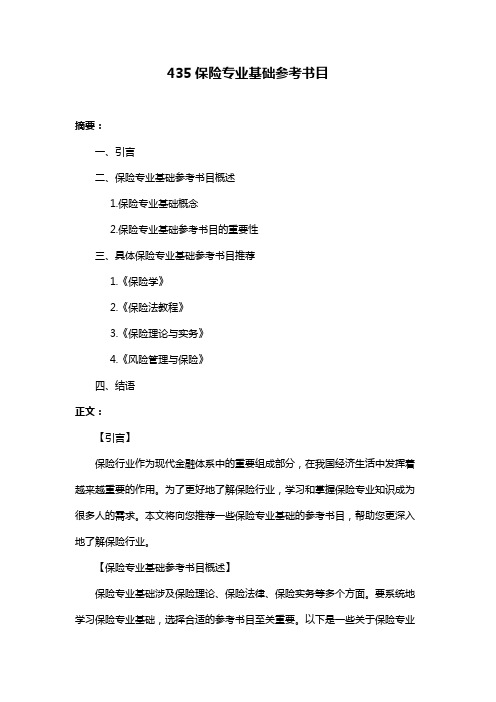 435 保险专业基础参考书目

摘要：

一、引言

二、保险专业基础参考书目概述

1.保险专业基础概念

2.保险专业基础参考书目的重要性

三、具体保险专业基础参考书目推荐

1.《保险学》

2.《保险法教程》

3.《保险理论与实务》

4.《风险管理与保险》

四、结语

正文：

【引言】

保险行业作为现代金融体系中的重要组成部分，在我国经济生活中发挥着越来越重要的作用。为了更好地了解保险行业，学习和掌握保险专业知识成为很多人的需求。本文将向您推荐一些保险专业基础的参考书目，帮助您更深入地了解保险行业。

【保险专业基础参考书目概述】

保险专业基础涉及保险理论、保险法律、保险实务等多个方面。要系统地学习保险专业基础，选择合适的参考书目至关重要。以下是一些关于保险专业